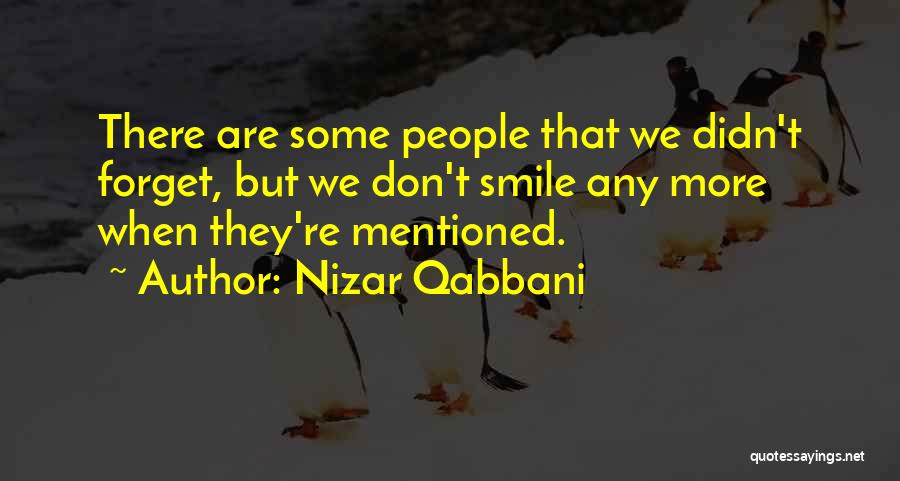 There are some people that we didn't forget, but we don't smile any more when they're mentioned.

~ Author: Nizar Qabbani

quotessayings.net